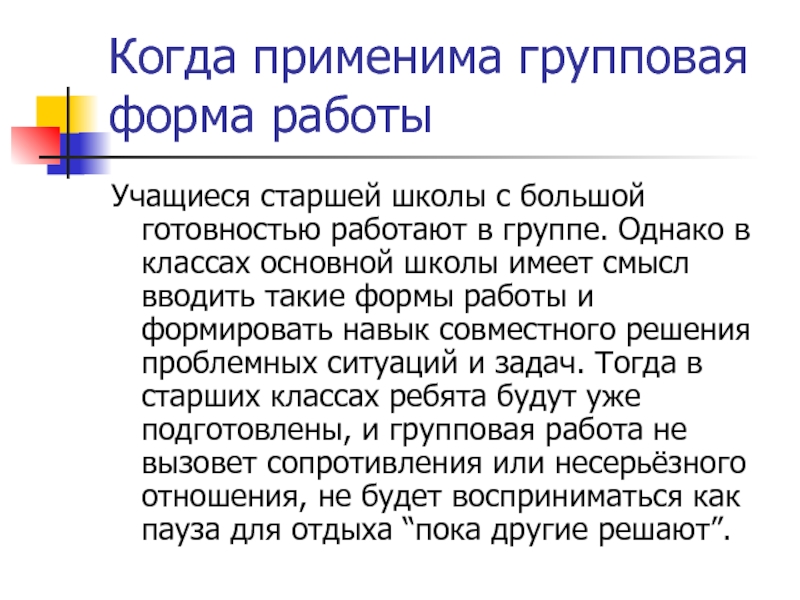 Когда применима групповая форма работы

Учащиеся старшей школы с большой готовностью работают в группе. Однако в классах основной школы имеет смысл вводить такие формы работы и формировать навык совместного решения проблемных ситуаций и задач. Тогда в старших классах ребята будут уже подготовлены, и групповая работа не вызовет сопротивления или несерьёзного отношения, не будет восприниматься как пауза для отдыха "пока другие решают".